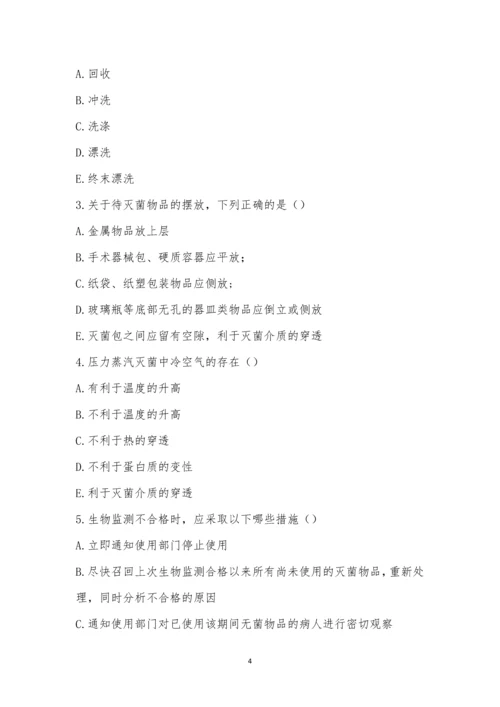 A. 回收

B. 冲洗

C. 洗涤

D. 漂洗

E. 终末漂洗

3. 关于待灭菌物品的摆放，下列正确的是（）

A. 金属物品放上层

B. 手术器械包、硬质容器应平放；

C. 纸袋、纸塑包装物品应侧放；

D. 玻璃瓶等底部无孔的器皿类物品应倒立或侧放

E. 灭菌包之间应留有空隙，利于灭菌介质的穿透

4. 压力蒸汽灭菌中冷空气的存在（）

A. 有利于温度的升高

B. 不利于温度的升高

C. 不利于热的穿透

D. 不利于蛋白质的变性

E. 利于灭菌介质的穿透

5. 生物监测不合格时，应采取以下哪些措施（）

A. 立即通知使用部门停止使用

B. 尽快召回上次生物监测合格以来所有尚未使用的灭菌物品，重新处理，同时分析不合格的原因

C. 通知使用部门对已使用该期间无菌物品的病人进行密切观察

4